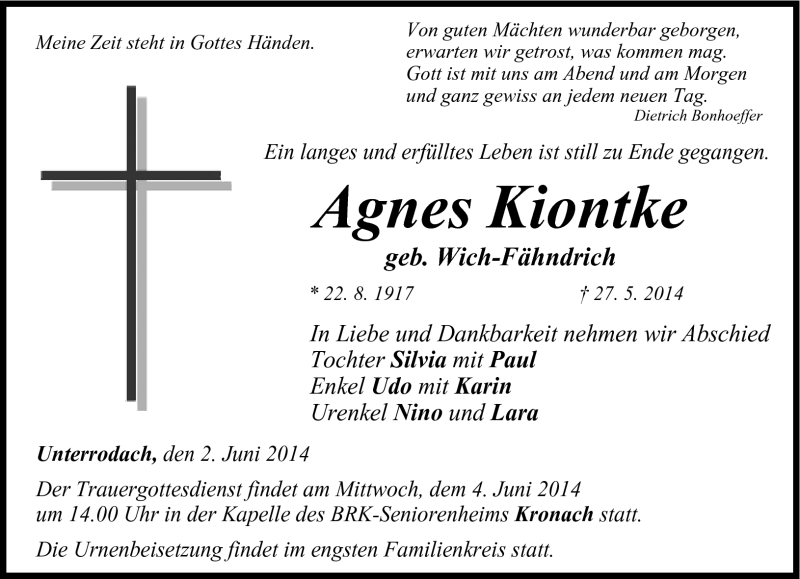 Meine Zeit steht in Gottes Händen.

Von guten Mächten wunderbar geborgen,
erwarten wir getrost, was kommen mag.
Gott ist mit uns am Abend und am Morgen
und ganz gewiss an jedem neuen Tag.
Dietrich Bonhoeffer

Ein langes und erfülltes Leben ist still zu Ende gegangen.

Agnes Kiontke
geb. Wich-Fähndrich

* 22. 8. 1917 † 27. 5. 2014

In Liebe und Dankbarkeit nehmen wir Abschied
Tochter Silvia mit Paul
Enkel Udo mit Karin
Urenkel Nino und Lara

Unterrodach, den 2. Juni 2014

Der Trauergottesdienst findet am Mittwoch, dem 4. Juni 2014 um 14.00 Uhr in der Kapelle des BRK-Seniorenheims Kronach statt.

Die Urnenbeisetzung findet im engsten Familienkreis statt.